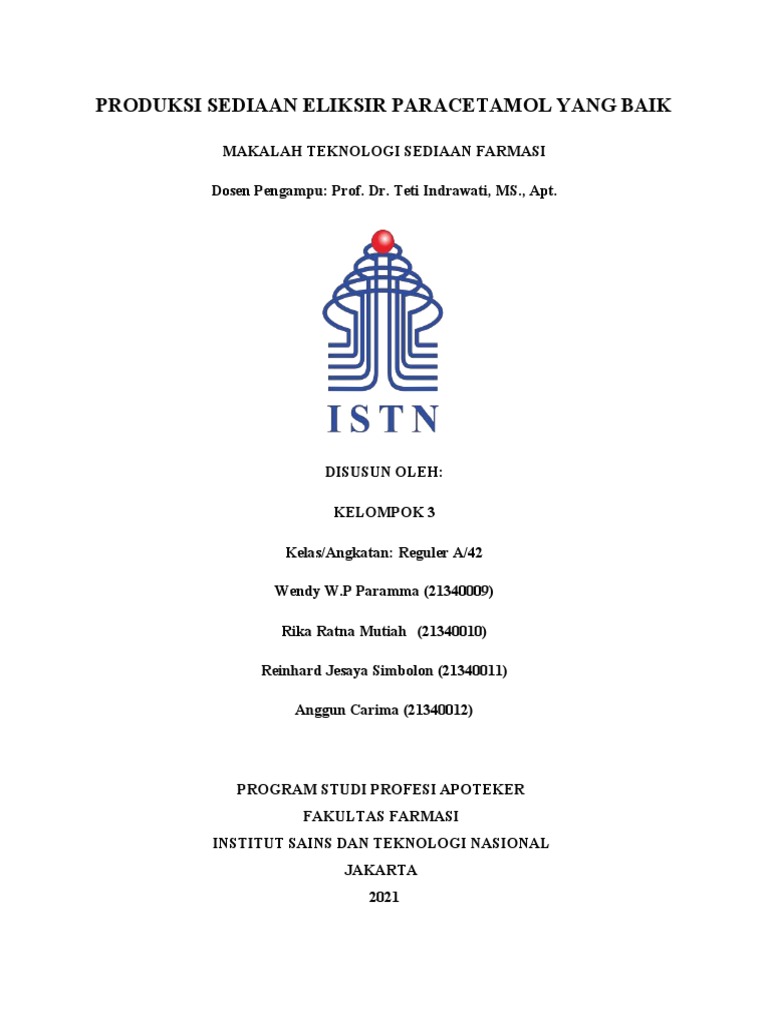 PRODUKSI SEDIAAN ELIKSIR PARACETAMOL YANG BAIK

MAKALAH TEKNOLOGI SEDIAAN FARMASI

Dosen Pengampu: Prof. Dr. Teti Indrawati, MS., Apt.

ISTN

DISUSUN OLEH:

KELOMPOK 3

Kelas/Angkatan: Reguler A/42

Wendy W.P Paramma (21340009)

Rika Ratna Mutiah (21340010)

Reinhard Jesaya Simbolon (21340011)

Anggun Carima (21340012)

PROGRAM STUDI PROFESI APOTEKER
FAKULTAS FARMASI
INSTITUT SAINS DAN TEKNOLOGI NASIONAL
JAKARTA
2021